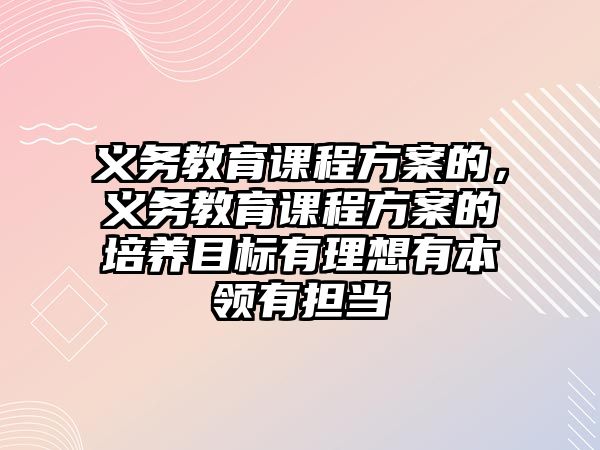 义务教育课程方案的，义务教育课程方案的培养目标有理想有本领有担当